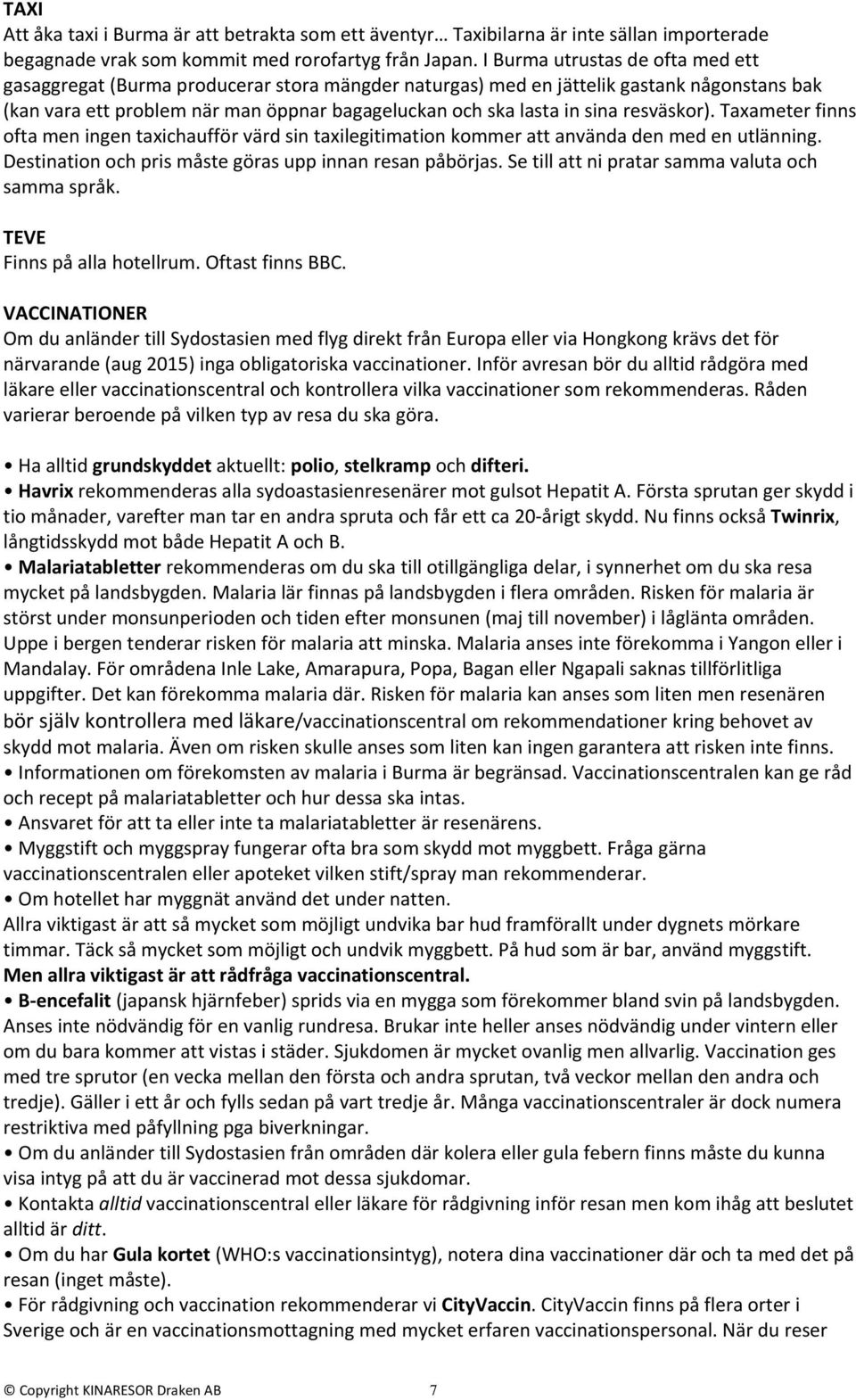 TAXI
Att åka taxi i Burma är att betrakta som ett äventyr… Taxibilarna är inte sällan importerade begagnade vrak som kommit med rorofartyg från Japan. I Burma utrustas de ofta med ett gasaggregat (Burma producerar stora mängder naturgas) med en jättelik gastank någonstans bak (kan vara ett problem när man öppnar bagageluckan och ska lasta in sina resväskor). Taxameter finns ofta men ingen taxichaufför värd sin taxilegitimation kommer att använda den med en utlänning. Destination och pris måste göras upp innan resan påbörjas. Se till att ni pratar samma valuta och samma språk.

TEVE
Finns på alla hotellrum. Oftast finns BBC.

VACCINATIONER
Om du anländer till Sydostasien med flyg direkt från Europa eller via Hongkong krävs det för närvarande (aug 2015) inga obligatoriska vaccinationer. Inför avresan bör du alltid rådgöra med läkare eller vaccinationscentral och kontrollera vilka vaccinationer som rekommenderas. Råden varierar beroende på vilken typ av resa du ska göra.

• Ha alltid grundskyddet aktuellt: polio, stelkramp och difteri.
• Havrix rekommenderas alla sydoastasienresenärer mot gulsot Hepatit A. Första sprutan ger skydd i tio månader, varefter man tar en andra spruta och får ett ca 20-årigt skydd. Nu finns också Twinrix, långtidsskydd mot både Hepatit A och B.
• Malariatabletter rekommenderas om du ska till otillgängliga delar, i synnerhet om du ska resa mycket på landsbygden. Malaria lär finnas på landsbygden i flera områden. Risken för malaria är störst under monsunperioden och tiden efter monsunen (maj till november) i låglänta områden. Uppe i bergen tenderar risken för malaria att minska. Malaria anses inte förekomma i Yangon eller i Mandalay. För områdena Inle Lake, Amarapura, Popa, Bagan eller Ngapali saknas tillförlitliga uppgifter. Det kan förekomma malaria där. Risken för malaria kan anses som liten men resenären bör själv kontrollera med läkare/vaccinationscentral om rekommendationer kring behovet av skydd mot malaria. Även om risken skulle anses som liten kan ingen garantera att risken inte finns.
• Informationen om förekomsten av malaria i Burma är begränsad. Vaccinationscentralen kan ge råd och recept på malariatabletter och hur dessa ska intas.
• Ansvaret för att ta eller inte ta malariatabletter är resenärens.
• Myggstift och myggspray fungerar ofta bra som skydd mot myggbett. Fråga gärna vaccinationscentralen eller apoteket vilken stift/spray man rekommenderar.
• Om hotellet har myggnät använd det under natten.
Allra viktigast är att så mycket som möjligt undvika bar hud framförallt under dygnets mörkare timmar. Täck så mycket som möjligt och undvik myggbett. På hud som är bar, använd myggstift.
Men allra viktigast är att rådfråga vaccinationscentral.
• B-encefalit (japansk hjärnfeber) sprids via en mygga som förekommer bland svin på landsbygden. Anses inte nödvändig för en vanlig rundresa. Brukar inte heller anses nödvändig under vintern eller om du bara kommer att vistas i städer. Sjukdomen är mycket ovanlig men allvarlig. Vaccination ges med tre sprutor (en vecka mellan den första och andra sprutan, två veckor mellan den andra och tredje). Gäller i ett år och fylls sedan på vart tredje år. Många vaccinationscentraler är dock numera restriktiva med påfyllning pga biverkningar.
• Om du anländer till Sydostasien från områden där kolera eller gula febern finns måste du kunna visa intyg på att du är vaccinerad mot dessa sjukdomar.
• Kontakta alltid vaccinationscentral eller läkare för rådgivning inför resan men kom ihåg att beslutet alltid är ditt.
• Om du har Gula kortet (WHO:s vaccinationsintyg), notera dina vaccinationer där och ta med det på resan (inget måste).
• För rådgivning och vaccination rekommenderar vi CityVaccin. CityVaccin finns på flera orter i Sverige och är en vaccinationsmottagning med mycket erfaren vaccinationspersonal. När du reser

© Copyright KINARESOR Draken AB 7